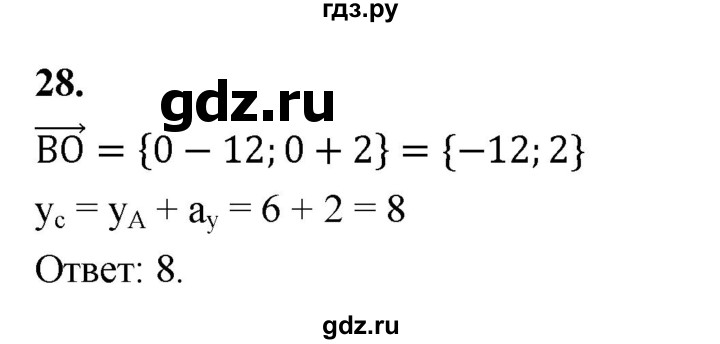 гдз.ру

28.

gdz.ru

$\overrightarrow{BO} = \{0 - 12; 0 + 2\} = \{-12; 2\}$

$y_c = y_A + a_y = 6 + 2 = 8$

Ответ: 8.

gdz.ru